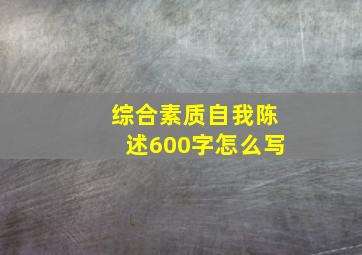 综合素质自我陈述600字怎么写